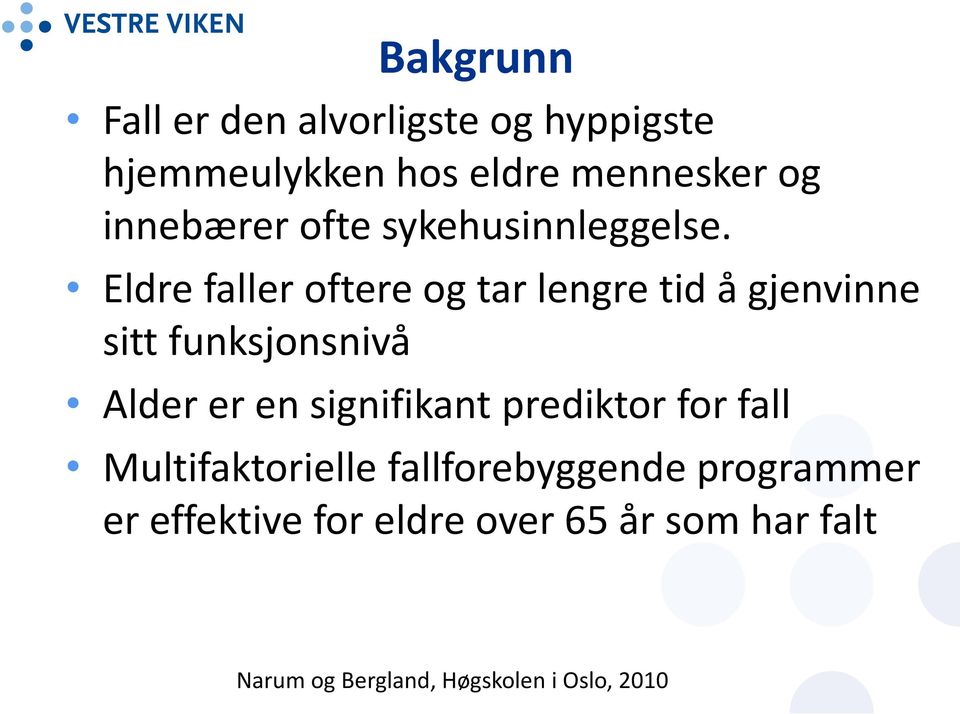 VESTRE VIKEN

Bakgrunn

• Fall er den alvorligste og hyppigste hjemmeulykken hos eldre mennesker og innebærer ofte sykehusinnleggelse.
• Eldre faller oftere og tar lengre tid å gjenvinne sitt funksjonsnivå
• Alder er en signifikant prediktor for fall
• Multifaktorielle fallforebyggende programmer er effektive for eldre over 65 år som har falt

Narum og Bergland, Høgskolen i Oslo, 2010